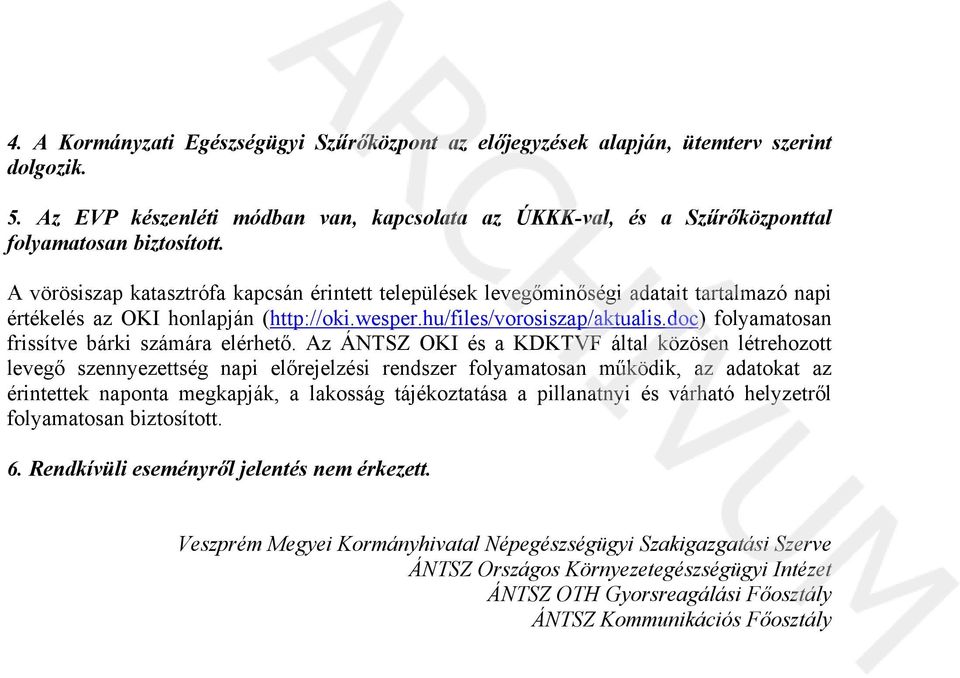 ARCHÍVUM

4. A Kormányzati Egészségügyi Szűrőközpont az előjegyzések alapján, ütemterv szerint dolgozik.

5. Az EVP készenléti módban van, kapcsolata az ÚKKK-val, és a Szűrőközponttal folyamatosan biztosított.

A vörösiszap katasztrófa kapcsán érintett települések levegőminőségi adatait tartalmazó napi értékelés az OKI honlapján (http://oki.wesper.hu/files/vorosiszap/aktualis.doc) folyamatosan frissítve bárki számára elérhető. Az ÁNTSZ OKI és a KDKTVF által közösen létrehozott levegő szennyezettség napi előrejelzési rendszer folyamatosan működik, az adatokat az érintettek naponta megkapják, a lakosság tájékoztatása a pillanatnyi és várható helyzetről folyamatosan biztosított.

6. Rendkívüli eseményről jelentés nem érkezett.

Veszprém Megyei Kormányhivatal Népegészségügyi Szakigazgatási Szerve
ÁNTSZ Országos Környezetegészségügyi Intézet
ÁNTSZ OTH Gyorsreagálási Főosztály
ÁNTSZ Kommunikációs Főosztály